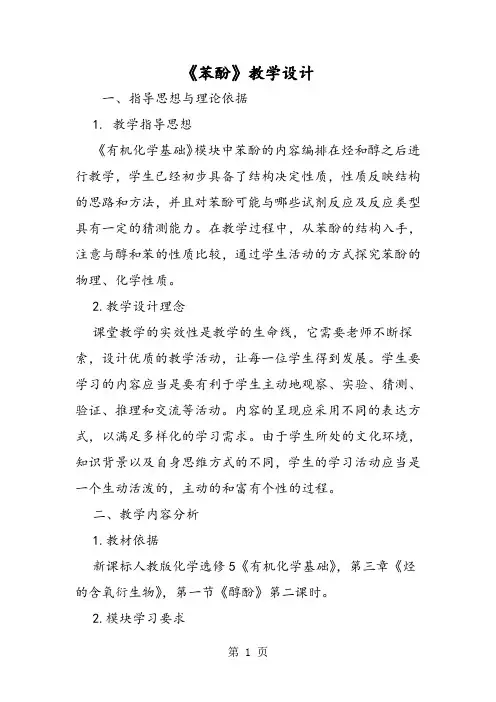 《苯酚》教学设计

一、指导思想与理论依据

1. 教学指导思想

《有机化学基础》模块中苯酚的内容编排在烃和醇之后进行教学，学生已经初步具备了结构决定性质，性质反映结构的思路和方法，并且对苯酚可能与哪些试剂反应及反应类型具有一定的猜测能力。在教学过程中，从苯酚的结构入手，注意与醇和苯的性质比较，通过学生活动的方式探究苯酚的物理、化学性质。

2. 教学设计理念

课堂教学的实效性是教学的生命线，它需要老师不断探索，设计优质的教学活动，让每一位学生得到发展。学生要学习的内容应当是要有利于学生主动地观察、实验、猜测、验证、推理和交流等活动。内容的呈现应采用不同的表达方式，以满足多样化的学习需求。由于学生所处的文化环境，知识背景以及自身思维方式的不同，学生的学习活动应当是一个生动活泼的，主动的和富有个性的过程。

二、教学内容分析

1. 教材依据

新课标人教版化学选修5《有机化学基础》，第三章《烃的含氧衍生物》，第一节《醇酚》第二课时。

2. 模块学习要求

第 1 页